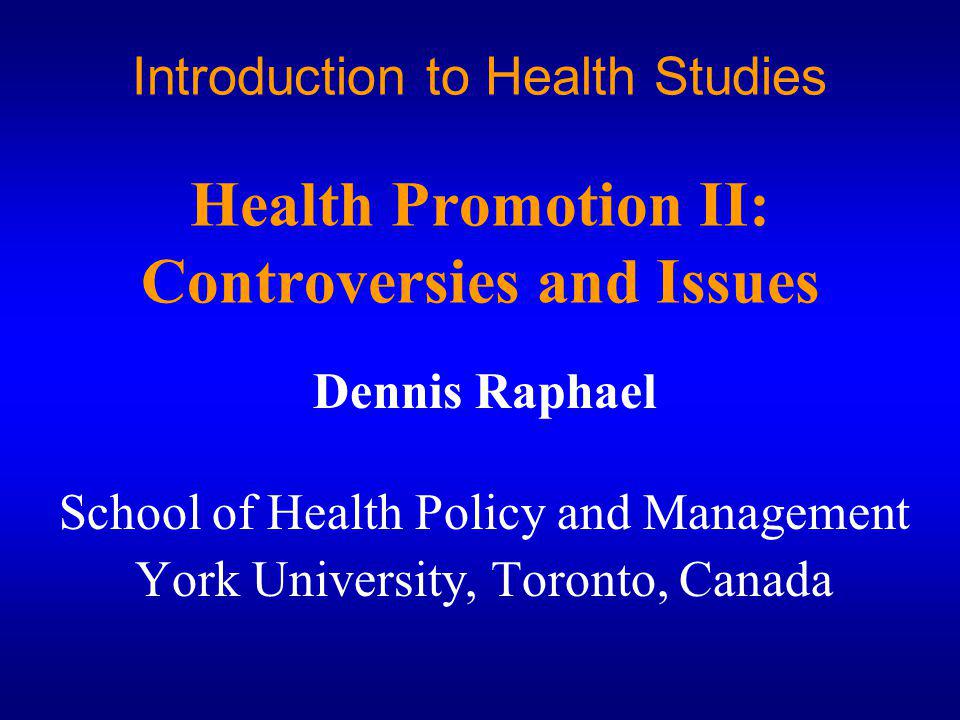 Introduction to Health Studies

Health Promotion II: Controversies and Issues

Dennis Raphael

School of Health Policy and Management
York University, Toronto, Canada